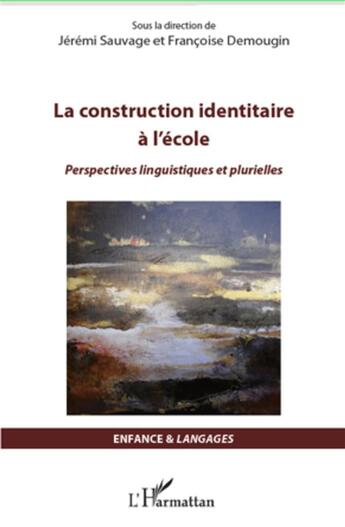 Sous la direction de
Jérémi Sauvage et Françoise Demougin

La construction identitaire à l'école

Perspectives linguistiques et plurielles

ENFANCE & LANGAGES

L'Harmattan